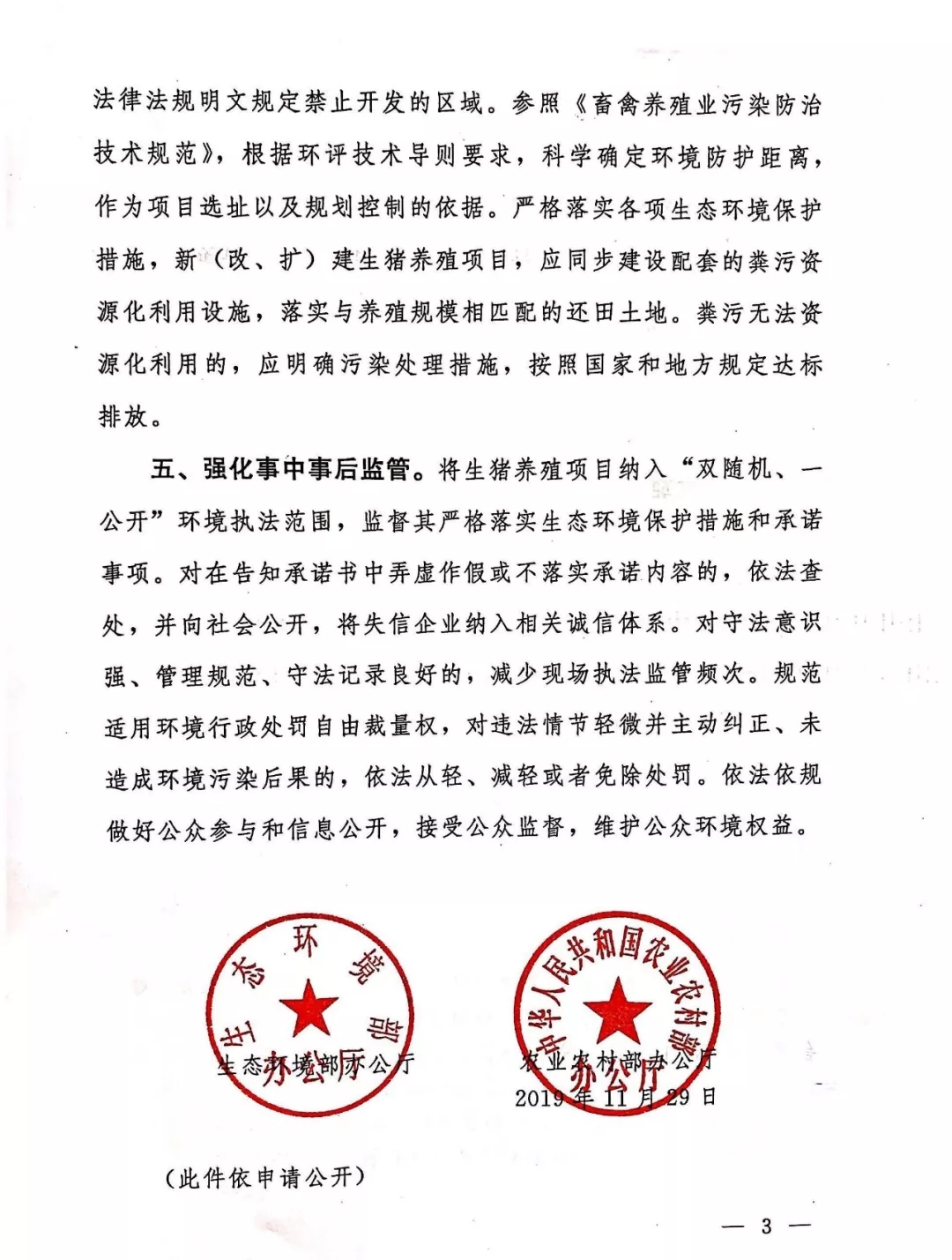 法律法规明文规定禁止开发的区域。参照《畜禽养殖业污染防治技术规范》，根据环评技术导则要求，科学确定环境防护距离，作为项目选址以及规划控制的依据。严格落实各项生态环境保护措施，新（改、扩）建生猪养殖项目，应同步建设配套的粪污资源化利用设施，落实与养殖规模相匹配的还田土地。粪污无法资源化利用的，应明确污染处理措施，按照国家和地方规定达标排放。

五、强化事中事后监管。将生猪养殖项目纳入“双随机、一公开”环境执法范围，监督其严格落实生态环境保护措施和承诺事项。对在告知承诺书中弄虚作假或不落实承诺内容的，依法查处，并向社会公开，将失信企业纳入相关诚信体系。对守法意识强、管理规范、守法记录良好的，减少现场执法监管频次。规范适用环境行政处罚自由裁量权，对违法情节轻微并主动纠正、未造成环境污染后果的，依法从轻、减轻或者免除处罚。依法依规做好公众参与和信息公开，接受公众监督，维护公众环境权益。

生态环境部办公厅

生态环境部办公厅

中华人民共和国农业农村部办公厅

农业农村部办公厅

2019年11月29日

（此件依申请公开）

— 3 —